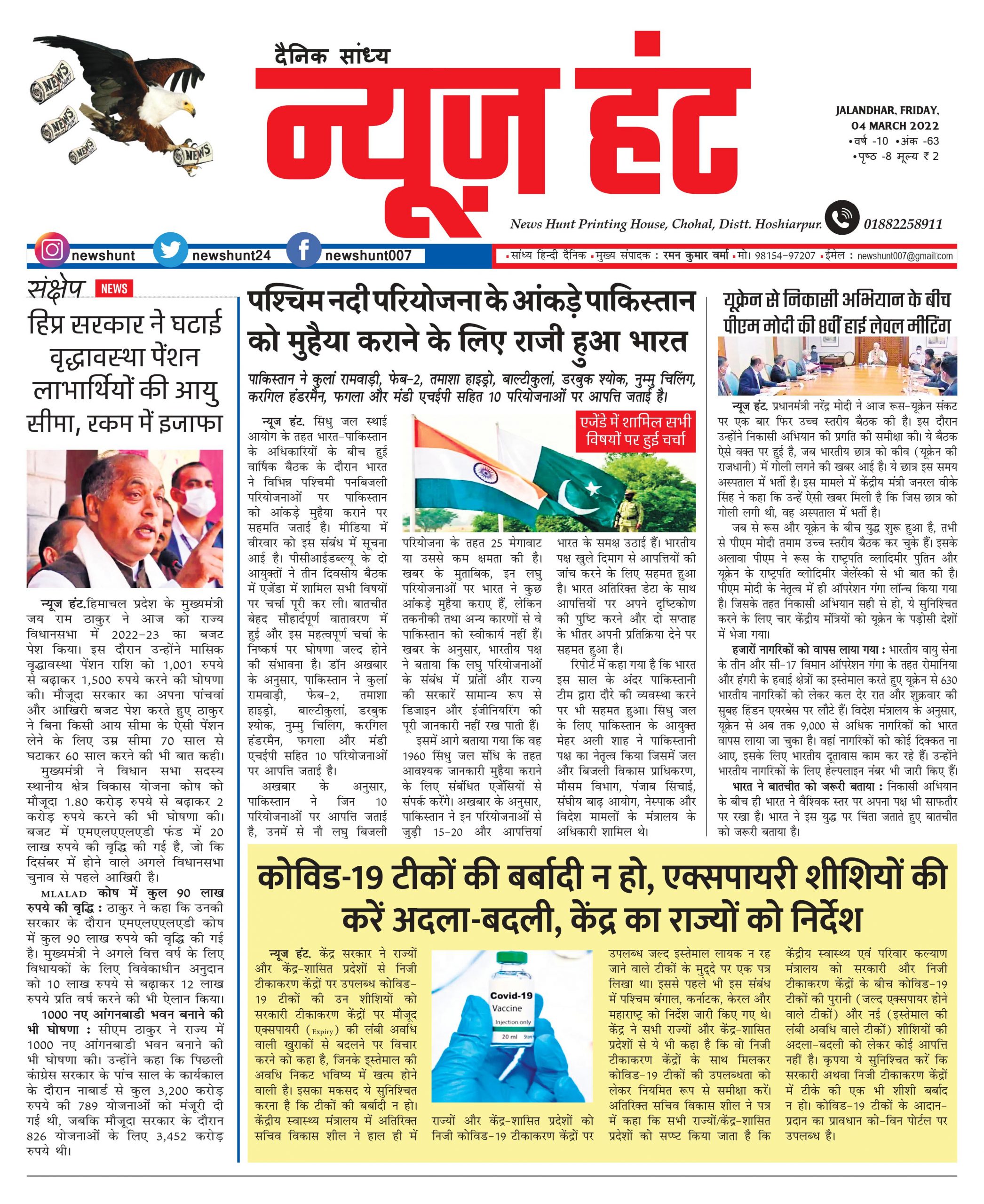 NEWS NEWS NEWS NEWS

दैनिक सांध्य

न्यूज़ हंट

JALANDHAR, FRIDAY, 04 MARCH 2022
•वर्ष -10 •अंक -63
•पृष्ठ -8 मूल्य ₹ 2

News Hunt Printing House, Chohal, Distt. Hoshiarpur. 01882258911

newshunt newshunt24 newshunt007

▪सांध्य हिन्दी दैनिक ▪मुख्य संपादक : रमन कुमार वर्मा ▪मो. 98154-97207 ▪ईमेल : newshunt007@gmail.com

संक्षेप NEWS

हिप्र सरकार ने घटाई वृद्धावस्था पेंशन लाभार्थियों की आयु सीमा, रकम में इजाफा

न्यूज हंट.हिमाचल प्रदेश के मुख्यमंत्री जय राम ठाकुर ने आज को राज्य विधानसभा में 2022-23 का बजट पेश किया। इस दौरान उन्होंने मासिक वृद्धावस्था पेंशन राशि को 1,001 रुपये से बढ़ाकर 1,500 रुपये करने की घोषणा की। मौजूदा सरकार का अपना पांचवां और आखिरी बजट पेश करते हुए ठाकुर ने बिना किसी आय सीमा के ऐसी पेंशन लेने के लिए उम्र सीमा 70 साल से घटाकर 60 साल करने की भी बात कही।

मुख्यमंत्री ने विधान सभा सदस्य स्थानीय क्षेत्र विकास योजना कोष को मौजूदा 1.80 करोड़ रुपये से बढ़ाकर 2 करोड़ रुपये करने की भी घोषणा की। बजट में एमएलएएलएडी फंड में 20 लाख रुपये की वृद्धि की गई है, जो कि दिसंबर में होने वाले अगले विधानसभा चुनाव से पहले आखिरी है।

MLALAD कोष में कुल 90 लाख रुपये की वृद्धि : ठाकुर ने कहा कि उनकी सरकार के दौरान एमएलएएलएडी कोष में कुल 90 लाख रुपये की वृद्धि की गई है। मुख्यमंत्री ने अगले वित्त वर्ष के लिए विधायकों के लिए विवेकाधीन अनुदान को 10 लाख रुपये से बढ़ाकर 12 लाख रुपये प्रति वर्ष करने की भी ऐलान किया।

1000 नए आंगनबाडी भवन बनाने की भी घोषणा : सीएम ठाकुर ने राज्य में 1000 नए आंगनबाडी भवन बनाने की भी घोषणा की। उन्होंने कहा कि पिछली कांग्रेस सरकार के पांच साल के कार्यकाल के दौरान नाबार्ड से कुल 3,200 करोड़ रुपये की 789 योजनाओं को मंजूरी दी गई थी, जबकि मौजूदा सरकार के दौरान 826 योजनाओं के लिए 3,452 करोड़ रुपये थी।

पश्चिम नदी परियोजना के आंकड़े पाकिस्तान को मुहैया कराने के लिए राजी हुआ भारत

पाकिस्तान ने कुलां रामवाड़ी, फेब-2, तमाशा हाइड्रो, बाल्टीकुलां, डरबुक श्योक, नुम्मु चिलिंग, करगिल हंडरमैन, फगला और मंडी एचईपी सहित 10 परियोजनाओं पर आपत्ति जताई है।

एजेंडे में शामिल सभी विषयों पर हुई चर्चा

न्यूज हंट. सिंधु जल स्थाई आयोग के तहत भारत-पाकिस्तान के अधिकारियों के बीच हुई वार्षिक बैठक के दौरान भारत ने विभिन्न पश्चिमी पनबिजली परियोजनाओं पर पाकिस्तान को आंकड़े मुहैया कराने पर सहमति जताई है। मीडिया में वीरवार को इस संबंध में सूचना आई है। पीसीआईडब्ल्यू के दो आयुक्तों ने तीन दिवसीय बैठक में एजेंडा में शामिल सभी विषयों पर चर्चा पूरी कर ली। बातचीत बेहद सौहार्दपूर्ण वातावरण में हुई और इस महत्वपूर्ण चर्चा के निष्कर्ष पर घोषणा जल्द होने की संभावना है। डॉन अखबार के अनुसार, पाकिस्तान ने कुलां रामवाड़ी, फेब-2, तमाशा हाइड्रो, बाल्टीकुलां, डरबुक श्योक, नुम्मु चिलिंग, करगिल हंडरमैन, फगला और मंडी एचईपी सहित 10 परियोजनाओं पर आपत्ति जताई है।

अखबार के अनुसार, पाकिस्तान ने जिन 10 परियोजनाओं पर आपत्ति जताई है, उनमें से नौ लघु बिजली परियोजना के तहत 25 मेगावाट या उससे कम क्षमता की है। खबर के मुताबिक, इन लघु परियोजनाओं पर भारत ने कुछ आंकड़े मुहैया कराए हैं, लेकिन तकनीकी तथा अन्य कारणों से वे पाकिस्तान को स्वीकार्य नहीं हैं। खबर के अनुसार, भारतीय पक्ष ने बताया कि लघु परियोजनाओं के संबंध में प्रांतों और राज्य की सरकारें सामान्य रूप से डिजाइन और इंजीनियरिंग की पूरी जानकारी नहीं रख पाती हैं।

इसमें आगे बताया गया कि वह 1960 सिंधु जल संधि के तहत आवश्यक जानकारी मुहैया कराने के लिए संबंधित एजेंसियों से संपर्क करेंगे। अखबार के अनुसार, पाकिस्तान ने इन परियोजनाओं से जुड़ी 15-20 और आपत्तियां भारत के समक्ष उठाई हैं। भारतीय पक्ष खुले दिमाग से आपत्तियों की जांच करने के लिए सहमत हुआ है। भारत अतिरिक्त डेटा के साथ आपत्तियों पर अपने दृष्टिकोण की पुष्टि करने और दो सप्ताह के भीतर अपनी प्रतिक्रिया देने पर सहमत हुआ है।

रिपोर्ट में कहा गया है कि भारत इस साल के अंदर पाकिस्तानी टीम द्वारा दौरे की व्यवस्था करने पर भी सहमत हुआ। सिंधु जल के लिए पाकिस्तान के आयुक्त मेहर अली शाह ने पाकिस्तानी पक्ष का नेतृत्व किया जिसमें जल और बिजली विकास प्राधिकरण, मौसम विभाग, पंजाब सिंचाई, संघीय बाढ़ आयोग, नेस्पाक और विदेश मामलों के मंत्रालय के अधिकारी शामिल थे।

यूक्रेन से निकासी अभियान के बीच पीएम मोदी की 8वीं हाई लेवल मीटिंग

न्यूज हंट. प्रधानमंत्री नरेंद्र मोदी ने आज रूस-यूक्रेन संकट पर एक बार फिर उच्च स्तरीय बैठक की है। इस दौरान उन्होंने निकासी अभियान की प्रगति की समीक्षा की। ये बैठक ऐसे वक्त पर हुई है, जब भारतीय छात्र को कीव (यूक्रेन की राजधानी) में गोली लगने की खबर आई है। ये छात्र इस समय अस्पताल में भर्ती है। इस मामले में केंद्रीय मंत्री जनरल वीके सिंह ने कहा कि उन्हें ऐसी खबर मिली है कि जिस छात्र को गोली लगी थी, वह अस्पताल में भर्ती है।

जब से रूस और यूक्रेन के बीच युद्ध शुरू हुआ है, तभी से पीएम मोदी तमाम उच्च स्तरीय बैठक कर चुके हैं। इसके अलावा पीएम ने रूस के राष्ट्रपति व्लादिमीर पुतिन और यूक्रेन के राष्ट्रपति व्लोदिमीर जेलेंस्की से भी बात की है। पीएम मोदी के नेतृत्व में ही ऑपरेशन गंगा लॉन्च किया गया है। जिसके तहत निकासी अभियान सही से हो, ये सुनिश्चित करने के लिए चार केंद्रीय मंत्रियों को यूक्रेन के पड़ोसी देशों में भेजा गया।

हजारों नागरिकों को वापस लाया गया : भारतीय वायु सेना के तीन और सी-17 विमान ऑपरेशन गंगा के तहत रोमानिया और हंगरी के हवाई क्षेत्रों का इस्तेमाल करते हुए यूक्रेन से 630 भारतीय नागरिकों को लेकर कल देर रात और शुक्रवार की सुबह हिंडन एयरबेस पर लौटे हैं। विदेश मंत्रालय के अनुसार, यूक्रेन से अब तक 9,000 से अधिक नागरिकों को भारत वापस लाया जा चुका है। वहां नागरिकों को कोई दिक्कत ना आए, इसके लिए भारतीय दूतावास काम कर रहे हैं। उन्होंने भारतीय नागरिकों के लिए हेल्पलाइन नंबर भी जारी किए हैं।

भारत ने बातचीत को जरूरी बताया : निकासी अभियान के बीच ही भारत ने वैश्विक स्तर पर अपना पक्ष भी साफतौर पर रखा है। भारत ने इस युद्ध पर चिंता जताते हुए बातचीत को जरूरी बताया है।

कोविड-19 टीकों की बर्बादी न हो, एक्सपायरी शीशियों की करें अदला-बदली, केंद्र का राज्यों को निर्देश

न्यूज हंट. केंद्र सरकार ने राज्यों और केंद्र-शासित प्रदेशों से निजी टीकाकरण केंद्रों पर उपलब्ध कोविड-19 टीकों की उन शीशियों को सरकारी टीकाकरण केंद्रों पर मौजूद एक्सपायरी (Expiry) की लंबी अवधि वाली खुराकों से बदलने पर विचार करने को कहा है, जिनके इस्तेमाल की अवधि निकट भविष्य में खत्म होने वाली है। इसका मकसद ये सुनिश्चित करना है कि टीकों की बर्बादी न हो। केंद्रीय स्वास्थ्य मंत्रालय में अतिरिक्त सचिव विकास शील ने हाल ही में राज्यों और केंद्र-शासित प्रदेशों को निजी कोविड-19 टीकाकरण केंद्रों पर उपलब्ध जल्द इस्तेमाल लायक न रह जाने वाले टीकों के मुद्दे पर एक पत्र लिखा था। इससे पहले भी इस संबंध में पश्चिम बंगाल, कर्नाटक, केरल और महाराष्ट्र को निर्देश जारी किए गए थे। केंद्र ने सभी राज्यों और केंद्र-शासित प्रदेशों से ये भी कहा है कि वो निजी टीकाकरण केंद्रों के साथ मिलकर कोविड-19 टीकों की उपलब्धता को लेकर नियमित रूप से समीक्षा करें। अतिरिक्त सचिव विकास शील ने पत्र में कहा कि सभी राज्यों/केंद्र-शासित प्रदेशों को सप्ष्ट किया जाता है कि केंद्रीय स्वास्थ्य एवं परिवार कल्याण मंत्रालय को सरकारी और निजी टीकाकरण केंद्रों के बीच कोविड-19 टीकों की पुरानी (जल्द एक्सपायर होने वाले टीकों) और नई (इस्तेमाल की लंबी अवधि वाले टीकों) शीशियों की अदला-बदली को लेकर कोई आपत्ति नहीं है। कृपया ये सुनिश्चित करें कि सरकारी अथवा निजी टीकाकरण केंद्रों में टीके की एक भी शीशी बर्बाद न हो। कोविड-19 टीकों के आदान-प्रदान का प्रावधान को-विन पोर्टल पर उपलब्ध है।

Covid-19 Vaccine Injection only 20 ml